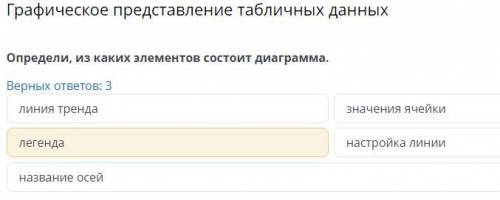 Графическое представление табличных данных

Определи, из каких элементов состоит диаграмма.

Верных ответов: 3

линия тренда

значения ячейки

легенда

настройка линии

название осей